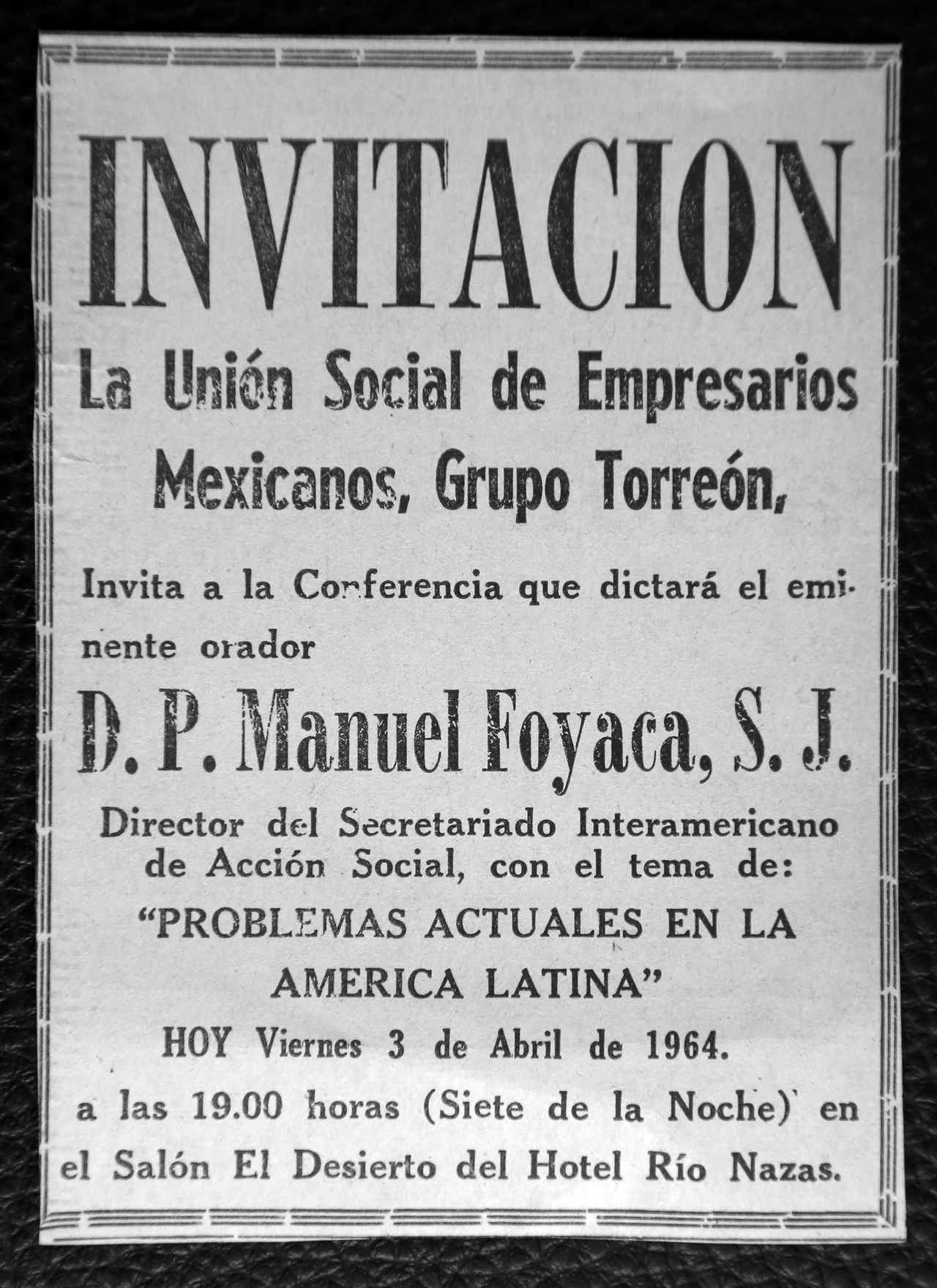 INVITACION

La Unión Social de Empresarios Mexicanos, Grupo Torreón,

Invita a la Conferencia que dictará el eminente orador

D. P. Manuel Foyaca, S. J.

Director del Secretariado Interamericano de Acción Social, con el tema de:

"PROBLEMAS ACTUALES EN LA AMERICA LATINA"

HOY Viernes 3 de Abril de 1964.

a las 19.00 horas (Siete de la Noche) en el Salón El Desierto del Hotel Río Nazas.